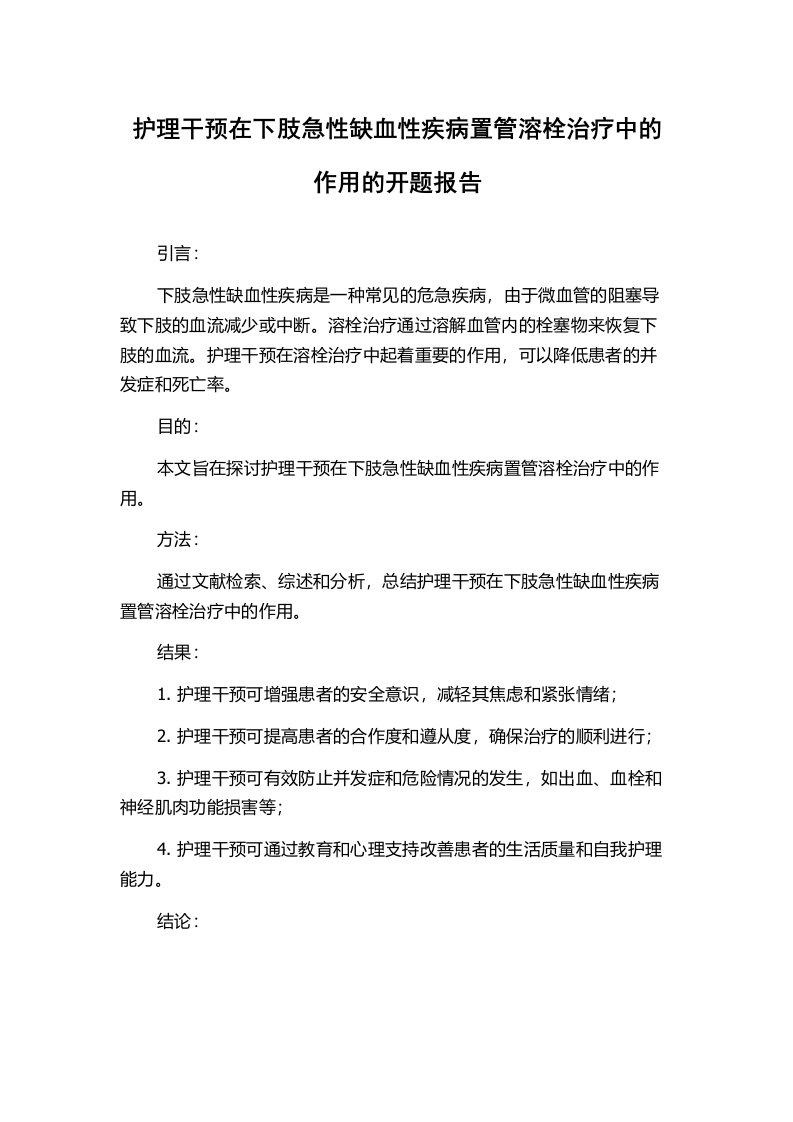 护理干预在下肢急性缺血性疾病置管溶栓治疗中的作用的开题报告

引言：

下肢急性缺血性疾病是一种常见的危急疾病，由于微血管的阻塞导致下肢的血流减少或中断。溶栓治疗通过溶解血管内的栓塞物来恢复下肢的血流。护理干预在溶栓治疗中起着重要的作用，可以降低患者的并发症和死亡率。

目的：

本文旨在探讨护理干预在下肢急性缺血性疾病置管溶栓治疗中的作用。

方法：

通过文献检索、综述和分析，总结护理干预在下肢急性缺血性疾病置管溶栓治疗中的作用。

结果：

1. 护理干预可增强患者的安全意识，减轻其焦虑和紧张情绪；

2. 护理干预可提高患者的合作度和遵从度，确保治疗的顺利进行；

3. 护理干预可有效防止并发症和危险情况的发生，如出血、血栓和神经肌肉功能损害等；

4. 护理干预可通过教育和心理支持改善患者的生活质量和自我护理能力。

结论：